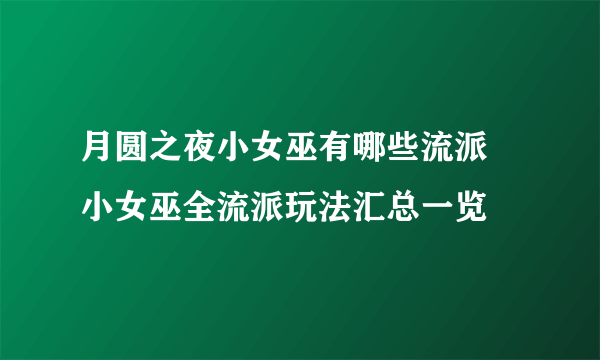 月圆之夜小女巫有哪些流派
小女巫全流派玩法汇总一览